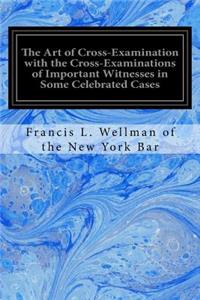 The Art of Cross-Examination with the Cross-Examinations of Important Witnesses in Some Celebrated Cases

Francis L. Wellman of the New York Bar